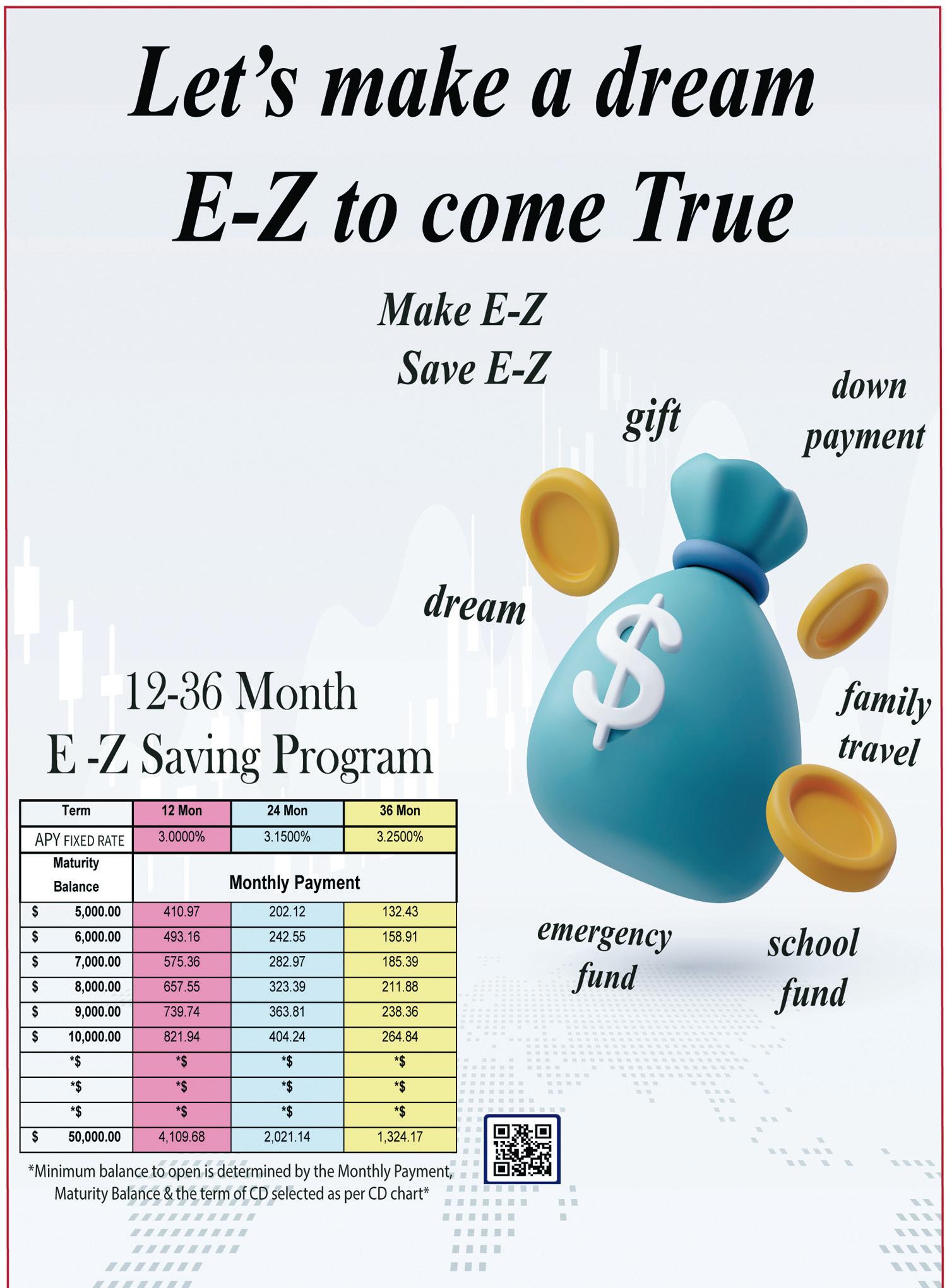 Let's make a dream

E-Z to come True

Make E-Z
Save E-Z

gift

down
payment

dream

family
travel

emergency
fund

school
fund

12-36 Month
E -Z Saving Program

| Term | 12 Mon | 24 Mon | 36 Mon |
|---|---|---|---|
| APY FIXED RATE | 3.0000% | 3.1500% | 3.2500% |
| Maturity Balance | Monthly Payment | | |
| $ 5,000.00 | 410.97 | 202.12 | 132.43 |
| $ 6,000.00 | 493.16 | 242.55 | 158.91 |
| $ 7,000.00 | 575.36 | 282.97 | 185.39 |
| $ 8,000.00 | 657.55 | 323.39 | 211.88 |
| $ 9,000.00 | 739.74 | 363.81 | 238.36 |
| $ 10,000.00 | 821.94 | 404.24 | 264.84 |
| *$ | *$ | *$ | *$ |
| *$ | *$ | *$ | *$ |
| *$ | *$ | *$ | *$ |
| $ 50,000.00 | 4,109.68 | 2,021.14 | 1,324.17 |

*Minimum balance to open is determined by the Monthly Payment, Maturity Balance & the term of CD selected as per CD chart*